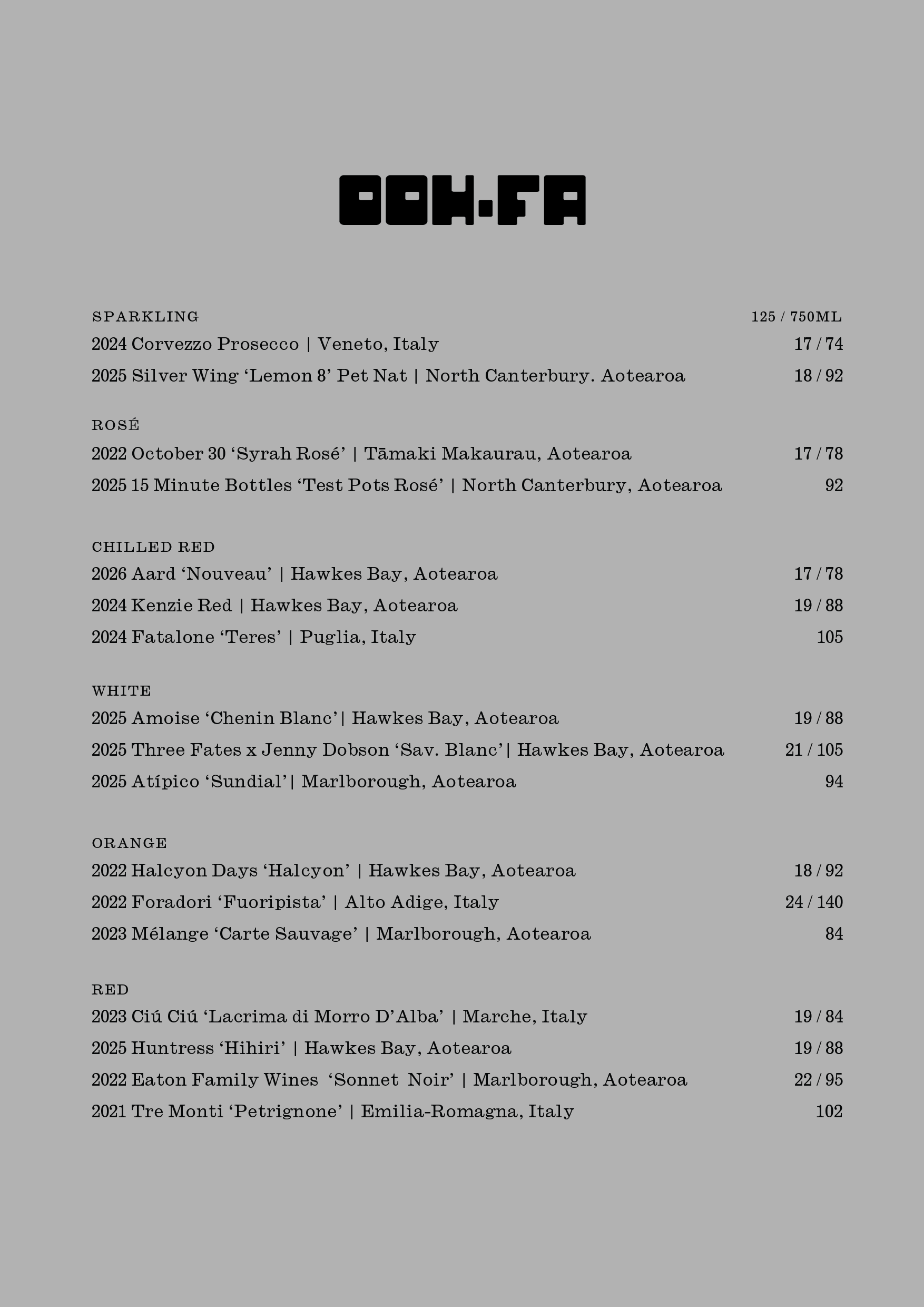 OOH-FA

SPARKLING 125 / 750ML
2024 Corvezzo Prosecco | Veneto, Italy 17 / 74
2025 Silver Wing 'Lemon 8' Pet Nat | North Canterbury. Aotearoa 18 / 92

ROSÉ
2022 October 30 'Syrah Rosé' | Tāmaki Makaurau, Aotearoa 17 / 78
2025 15 Minute Bottles 'Test Pots Rosé' | North Canterbury, Aotearoa 92

CHILLED RED
2026 Aard 'Nouveau' | Hawkes Bay, Aotearoa 17 / 78
2024 Kenzie Red | Hawkes Bay, Aotearoa 19 / 88
2024 Fatalone 'Teres' | Puglia, Italy 105

WHITE
2025 Amoise 'Chenin Blanc'| Hawkes Bay, Aotearoa 19 / 88
2025 Three Fates x Jenny Dobson 'Sav. Blanc'| Hawkes Bay, Aotearoa 21 / 105
2025 Atípico 'Sundial'| Marlborough, Aotearoa 94

ORANGE
2022 Halcyon Days 'Halcyon' | Hawkes Bay, Aotearoa 18 / 92
2022 Foradori 'Fuoripista' | Alto Adige, Italy 24 / 140
2023 Mélange 'Carte Sauvage' | Marlborough, Aotearoa 84

RED
2023 Ciú Ciú 'Lacrima di Morro D'Alba' | Marche, Italy 19 / 84
2025 Huntress 'Hihiri' | Hawkes Bay, Aotearoa 19 / 88
2022 Eaton Family Wines 'Sonnet Noir' | Marlborough, Aotearoa 22 / 95
2021 Tre Monti 'Petrignone' | Emilia-Romagna, Italy 102